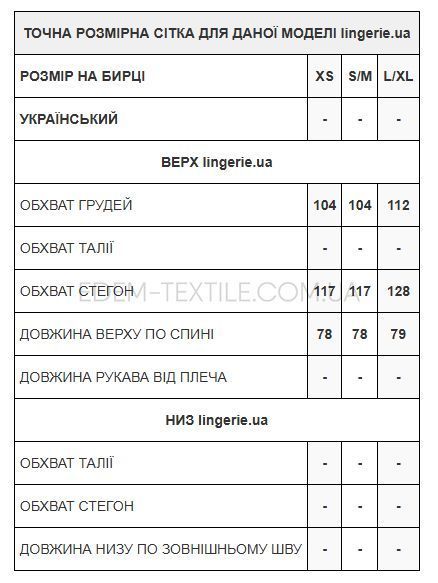 | ТОЧНА РОЗМІРНА СІТКА ДЛЯ ДАНОЇ МОДЕЛІ lingerie.ua | | | |
|---|---|---|---|
| РОЗМІР НА БИРЦІ | XS | S/M | L/XL |
| УКРАЇНСЬКИЙ | - | - | - |
| ВЕРХ lingerie.ua | | | |
| ОБХВАТ ГРУДЕЙ | 104 | 104 | 112 |
| ОБХВАТ ТАЛІЇ | - | - | - |
| ОБХВАТ СТЕГОН | 117 | 117 | 128 |
| ДОВЖИНА ВЕРХУ ПО СПИНІ | 78 | 78 | 79 |
| ДОВЖИНА РУКАВА ВІД ПЛЕЧА | - | - | - |
| НИЗ lingerie.ua | | | |
| ОБХВАТ ТАЛІЇ | - | - | - |
| ОБХВАТ СТЕГОН | - | - | - |
| ДОВЖИНА НИЗУ ПО ЗОВНІШНЬОМУ ШВУ | - | - | - |

EDEM-TEXTILE.COM.UA